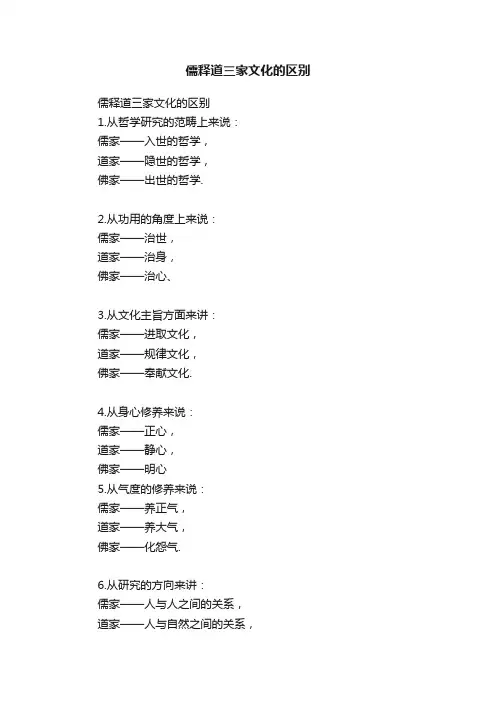 儒释道三家文化的区别

儒释道三家文化的区别
1.从哲学研究的范畴上来说：
儒家——入世的哲学，
道家——隐世的哲学，
佛家——出世的哲学.

2.从功用的角度上来说：
儒家——治世，
道家——治身，
佛家——治心、

3.从文化主旨方面来讲：
儒家——进取文化，
道家——规律文化，
佛家——奉献文化.

4.从身心修养来说：
儒家——正心，
道家——静心，
佛家——明心
5.从气度的修养来说：
儒家——养正气，
道家——养大气，
佛家——化怨气.

6.从研究的方向来讲：
儒家——人与人之间的关系，
道家——人与自然之间的关系，